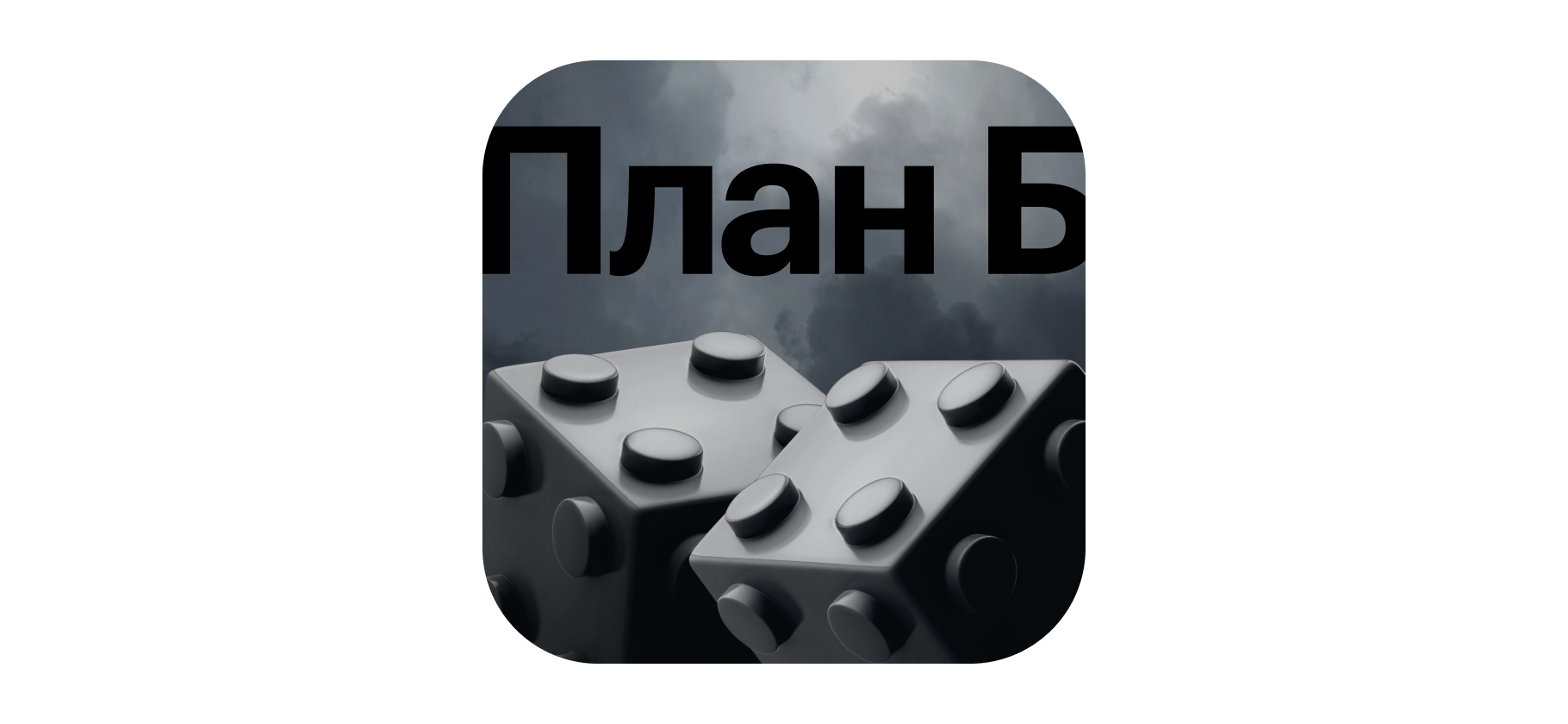 План Б